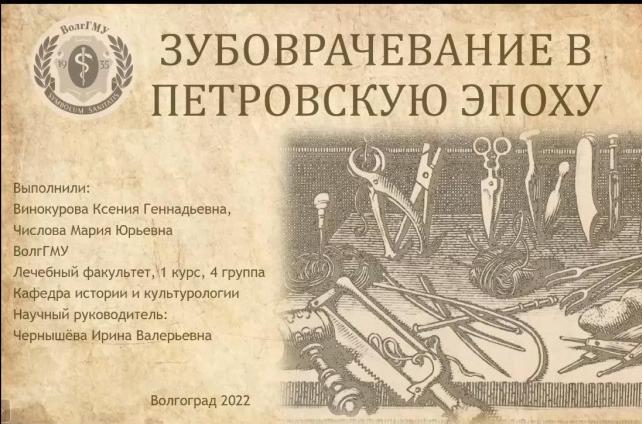 ВолгГМУ
19 35
SYMBOLUM SANITATIS

ЗУБОВРАЧЕВАНИЕ В ПЕТРОВСКУЮ ЭПОХУ

Выполнили:
Винокурова Ксения Геннадьевна,
Числова Мария Юрьевна
ВолгГМУ
Лечебный факультет, 1 курс, 4 группа
Кафедра истории и культурологии
Научный руководитель:
Чернышёва Ирина Валерьевна

Волгоград 2022